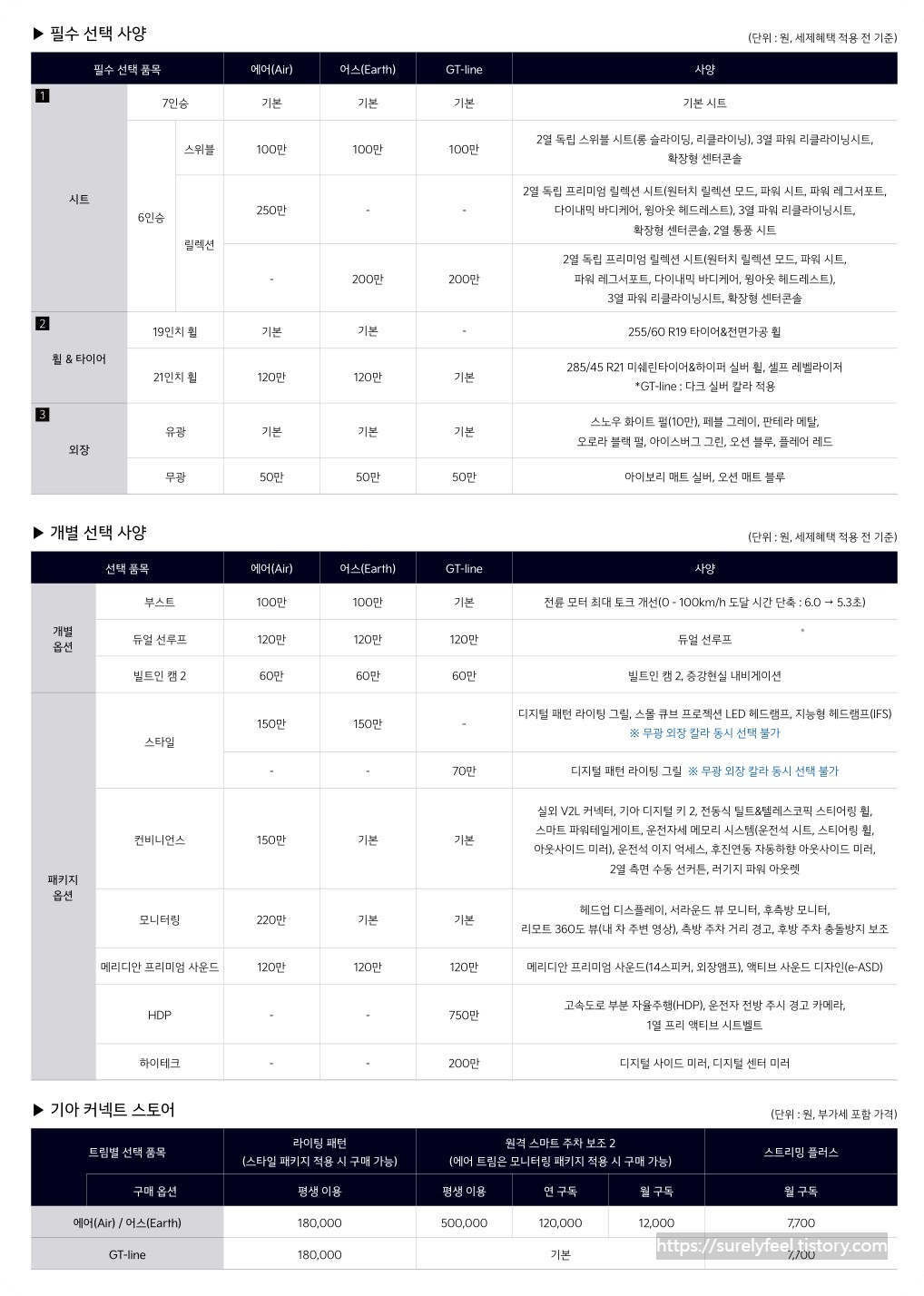 ▶ 필수 선택 사양

(단위 : 원, 세제혜택 적용 전 기준)

| 필수 선택 품목 | | | 에어(Air) | 어스(Earth) | GT-line | 사양 |
|---|---|---|---|---|---|---|
| 1 시트 | 7인승 | | 기본 | 기본 | 기본 | 기본 시트 |
| | 6인승 | 스위블 | 100만 | 100만 | 100만 | 2열 독립 스위블 시트(롱 슬라이딩, 리클라이닝), 3열 파워 리클라이닝시트, 확장형 센터콘솔 |
| | | 릴렉션 | 250만 | - | - | 2열 독립 프리미엄 릴렉션 시트(원터치 릴렉션 모드, 파워 시트, 파워 레그서포트, 다이내믹 바디케어, 윙아웃 헤드레스트), 3열 파워 리클라이닝시트, 확장형 센터콘솔, 2열 통풍 시트 |
| | | | - | 200만 | 200만 | 2열 독립 프리미엄 릴렉션 시트(원터치 릴렉션 모드, 파워 시트, 파워 레그서포트, 다이내믹 바디케어, 윙아웃 헤드레스트), 3열 파워 리클라이닝시트, 확장형 센터콘솔 |
| 2 휠 & 타이어 | 19인치 휠 | | 기본 | 기본 | - | 255/60 R19 타이어&전면가공 휠 |
| | 21인치 휠 | | 120만 | 120만 | 기본 | 285/45 R21 미쉐린타이어&하이퍼 실버 휠, 셀프 레벨라이저 *GT-line : 다크 실버 칼라 적용 |
| 3 외장 | 유광 | | 기본 | 기본 | 기본 | 스노우 화이트 펄(10만), 페블 그레이, 판테라 메탈, 오로라 블랙 펄, 아이스버그 그린, 오션 블루, 플레어 레드 |
| | 무광 | | 50만 | 50만 | 50만 | 아이보리 매트 실버, 오션 매트 블루 |

▶ 개별 선택 사양

(단위 : 원, 세제혜택 적용 전 기준)

| 선택 품목 | | 에어(Air) | 어스(Earth) | GT-line | 사양 |
|---|---|---|---|---|---|
| 개별 옵션 | 부스트 | 100만 | 100만 | 기본 | 전륜 모터 최대 토크 개선(0 - 100km/h 도달 시간 단축 : 6.0 → 5.3초) |
| | 듀얼 선루프 | 120만 | 120만 | 120만 | 듀얼 선루프 |
| | 빌트인 캠 2 | 60만 | 60만 | 60만 | 빌트인 캠 2, 증강현실 내비게이션 |
| 패키지 옵션 | 스타일 | 150만 | 150만 | - | 디지털 패턴 라이팅 그릴, 스몰 큐브 프로젝션 LED 헤드램프, 지능형 헤드램프(IFS) ※ 무광 외장 칼라 동시 선택 불가 |
| | | - | - | 70만 | 디지털 패턴 라이팅 그릴 ※ 무광 외장 칼라 동시 선택 불가 |
| | 컨비니언스 | 150만 | 기본 | 기본 | 실외 V2L 커넥터, 기아 디지털 키 2, 전동식 틸트&텔레스코픽 스티어링 휠, 스마트 파워테일게이트, 운전자세 메모리 시스템(운전석 시트, 스티어링 휠, 아웃사이드 미러), 운전석 이지 억세스, 후진연동 자동하향 아웃사이드 미러, 2열 측면 수동 선커튼, 러기지 파워 아웃렛 |
| | 모니터링 | 220만 | 기본 | 기본 | 헤드업 디스플레이, 서라운드 뷰 모니터, 후측방 모니터, 리모트 360도 뷰(내 차 주변 영상), 측방 주차 거리 경고, 후방 주차 충돌방지 보조 |
| | 메리디안 프리미엄 사운드 | 120만 | 120만 | 120만 | 메리디안 프리미엄 사운드(14스피커, 외장앰프), 액티브 사운드 디자인(e-ASD) |
| | HDP | - | - | 750만 | 고속도로 부분 자율주행(HDP), 운전자 전방 주시 경고 카메라, 1열 프리 액티브 시트벨트 |
| | 하이테크 | - | - | 200만 | 디지털 사이드 미러, 디지털 센터 미러 |

▶ 기아 커넥트 스토어

(단위 : 원, 부가세 포함 가격)

| 트림별 선택 품목 | 라이팅 패턴 (스타일 패키지 적용 시 구매 가능) | 원격 스마트 주차 보조 2 (에어 트림은 모니터링 패키지 적용 시 구매 가능) | | | 스트리밍 플러스 |
|---|---|---|---|---|---|
| 구매 옵션 | 평생 이용 | 평생 이용 | 연 구독 | 월 구독 | 월 구독 |
| 에어(Air) / 어스(Earth) | 180,000 | 500,000 | 120,000 | 12,000 | 7,700 |
| GT-line | 180,000 | 기본 | | | 7,700 |

https://surelyfeel.tistory.com